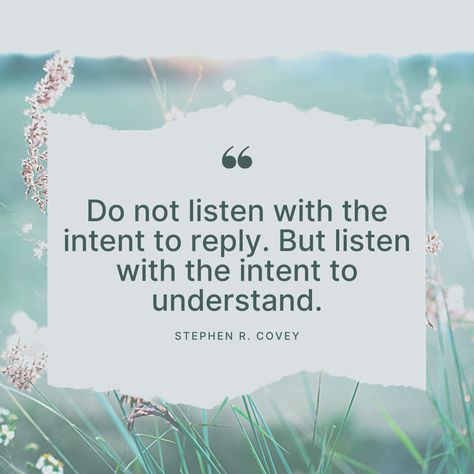 “

Do not listen with the intent to reply. But listen with the intent to understand.

STEPHEN R. COVEY